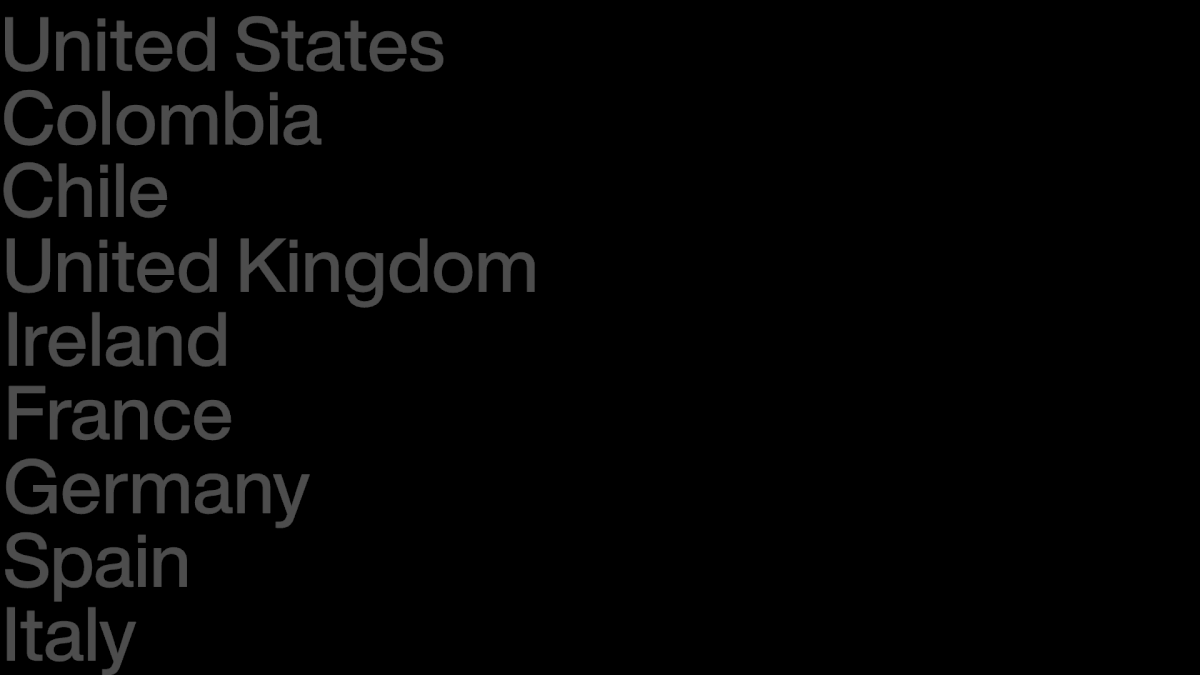 United States
Colombia
Chile
United Kingdom
Ireland
France
Germany
Spain
Italy